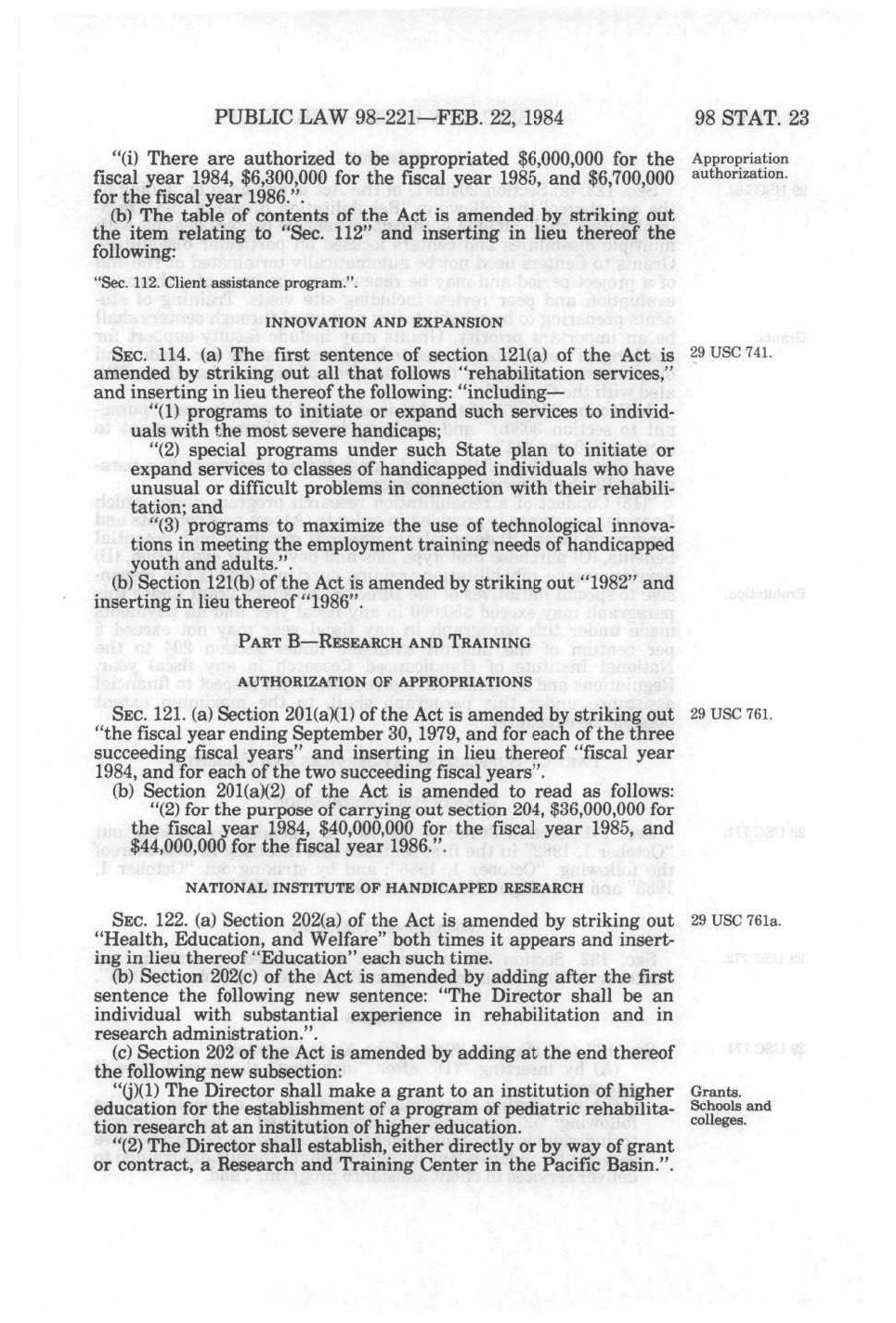 PUBLIC LAW 98-221—FEB. 22, 1984

98 STAT. 23

"(i) There are authorized to be appropriated $6,000,000 for the fiscal year 1984, $6,300,000 for the fiscal year 1985, and $6,700,000 for the fiscal year 1986.".

Appropriation authorization.

(b) The table of contents of the Act is amended by striking out the item relating to "Sec. 112" and inserting in lieu thereof the following:

"Sec. 112. Client assistance program.".

INNOVATION AND EXPANSION

SEC. 114. (a) The first sentence of section 121(a) of the Act is amended by striking out all that follows "rehabilitation services," and inserting in lieu thereof the following: "including—

29 USC 741.

"(1) programs to initiate or expand such services to individuals with the most severe handicaps;

"(2) special programs under such State plan to initiate or expand services to classes of handicapped individuals who have unusual or difficult problems in connection with their rehabilitation; and

"(3) programs to maximize the use of technological innovations in meeting the employment training needs of handicapped youth and adults.".

(b) Section 121(b) of the Act is amended by striking out "1982" and inserting in lieu thereof "1986".

PART B—RESEARCH AND TRAINING

AUTHORIZATION OF APPROPRIATIONS

SEC. 121. (a) Section 201(a)(1) of the Act is amended by striking out "the fiscal year ending September 30, 1979, and for each of the three succeeding fiscal years" and inserting in lieu thereof "fiscal year 1984, and for each of the two succeeding fiscal years".

29 USC 761.

(b) Section 201(a)(2) of the Act is amended to read as follows:

"(2) for the purpose of carrying out section 204, $36,000,000 for the fiscal year 1984, $40,000,000 for the fiscal year 1985, and $44,000,000 for the fiscal year 1986.".

NATIONAL INSTITUTE OF HANDICAPPED RESEARCH

SEC. 122. (a) Section 202(a) of the Act is amended by striking out "Health, Education, and Welfare" both times it appears and inserting in lieu thereof "Education" each such time.

29 USC 761a.

(b) Section 202(c) of the Act is amended by adding after the first sentence the following new sentence: "The Director shall be an individual with substantial experience in rehabilitation and in research administration.".

(c) Section 202 of the Act is amended by adding at the end thereof the following new subsection:

"(j)(1) The Director shall make a grant to an institution of higher education for the establishment of a program of pediatric rehabilitation research at an institution of higher education.

Grants. Schools and colleges.

"(2) The Director shall establish, either directly or by way of grant or contract, a Research and Training Center in the Pacific Basin.".